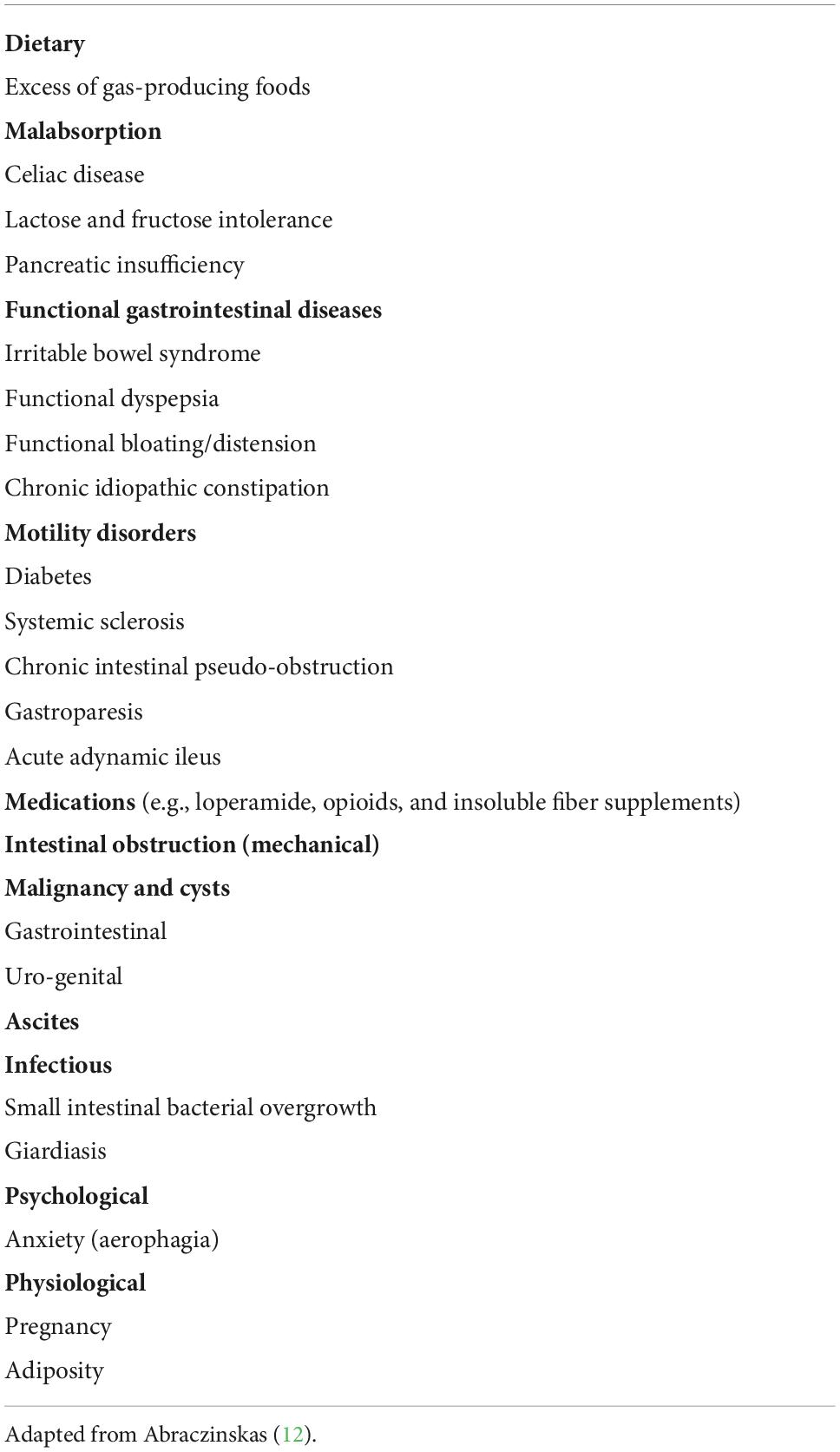 Dietary
Excess of gas-producing foods
Malabsorption
Celiac disease
Lactose and fructose intolerance
Pancreatic insufficiency
Functional gastrointestinal diseases
Irritable bowel syndrome
Functional dyspepsia
Functional bloating/distension
Chronic idiopathic constipation
Motility disorders
Diabetes
Systemic sclerosis
Chronic intestinal pseudo-obstruction
Gastroparesis
Acute adynamic ileus
Medications (e.g., loperamide, opioids, and insoluble fiber supplements)
Intestinal obstruction (mechanical)
Malignancy and cysts
Gastrointestinal
Uro-genital
Ascites
Infectious
Small intestinal bacterial overgrowth
Giardiasis
Psychological
Anxiety (aerophagia)
Physiological
Pregnancy
Adiposity

Adapted from Abraczinskas (12).